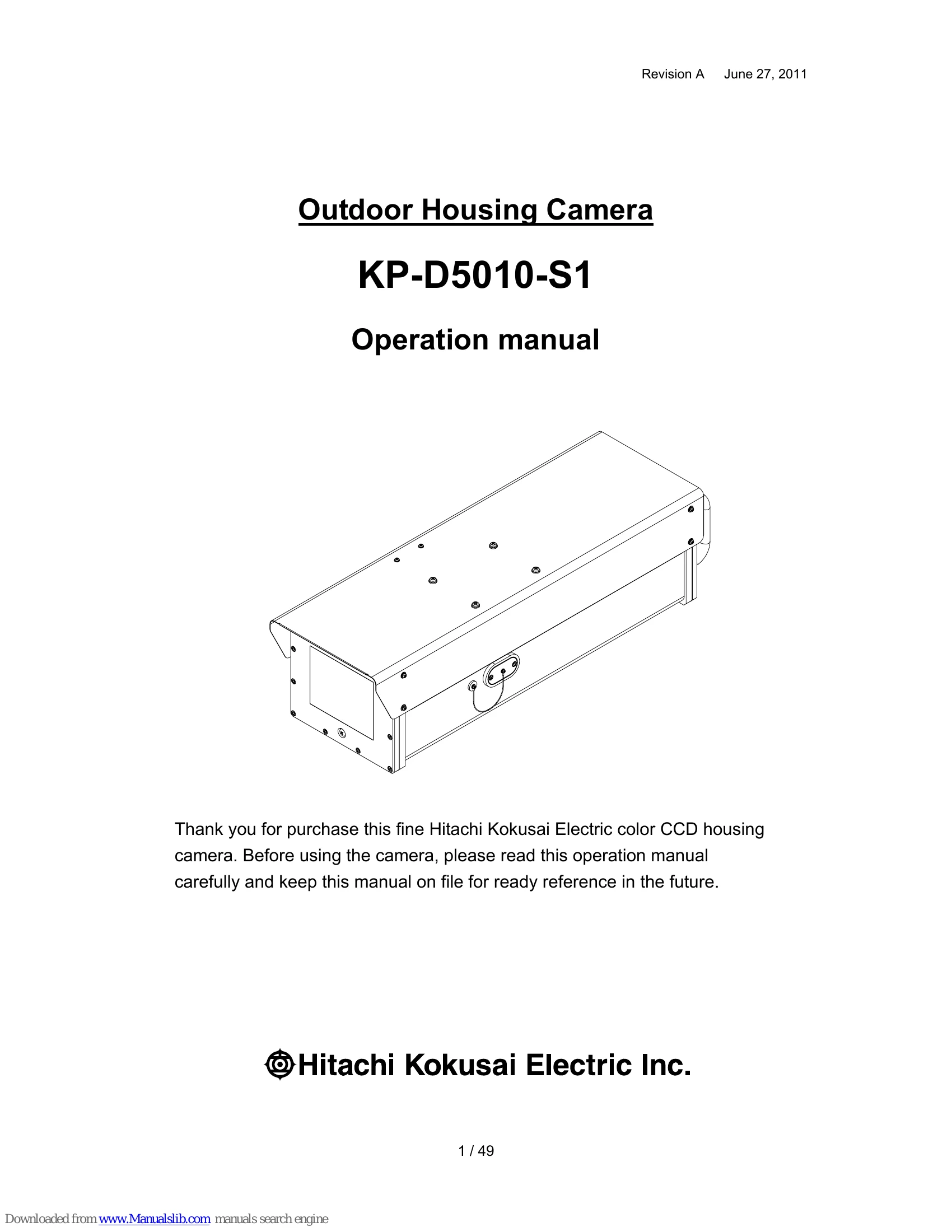 Revision A June 27, 2011

Outdoor Housing Camera

KP-D5010-S1

Operation manual

Thank you for purchase this fine Hitachi Kokusai Electric color CCD housing camera. Before using the camera, please read this operation manual carefully and keep this manual on file for ready reference in the future.

Hitachi Kokusai Electric Inc.

1 / 49

Downloaded from www.Manualslib.com manuals search engine